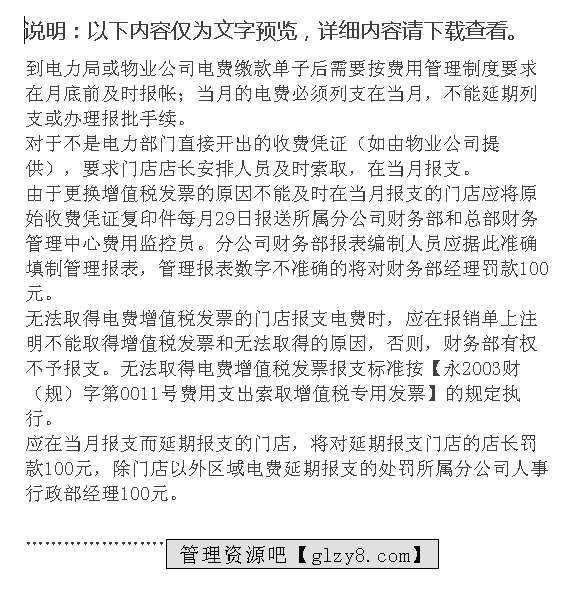 说明：以下内容仅为文字预览，详细内容请下载查看。

到电力局或物业公司电费缴款单子后需要按费用管理制度要求在月底前及时报帐；当月的电费必须列支在当月，不能延期列支或办理报批手续。

对于不是电力部门直接开出的收费凭证（如由物业公司提供），要求门店店长安排人员及时索取，在当月报支。

由于更换增值税发票的原因不能及时在当月报支的门店应将原始收费凭证复印件每月29日报送所属分公司财务部和总部财务管理中心费用监控员。分公司财务部报表编制人员应据此准确填制管理报表，管理报表数字不准确的将对财务部经理罚款100元。

无法取得电费增值税发票的门店报支电费时，应在报销单上注明不能取得增值税发票和无法取得的原因，否则，财务部有权不予报支。无法取得电费增值税发票报支标准按【永2003财（规）字第0011号费用支出索取增值税专用发票】的规定执行。

应在当月报支而延期报支的门店，将对延期报支门店的店长罚款100元，除门店以外区域电费延期报支的处罚所属分公司人事行政部经理100元。

管理资源吧【glzy8.com】